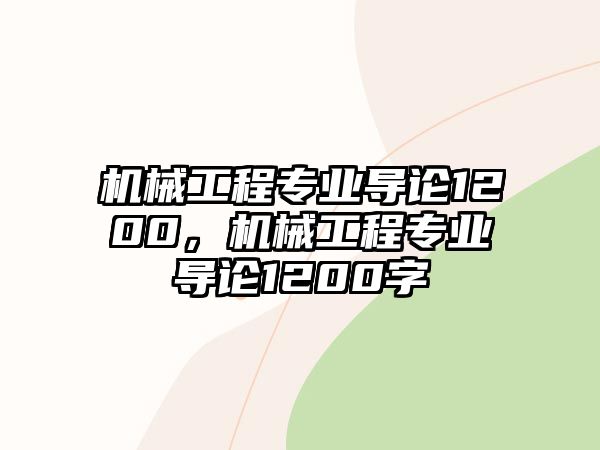 机械工程专业导论1200，机械工程专业导论1200字